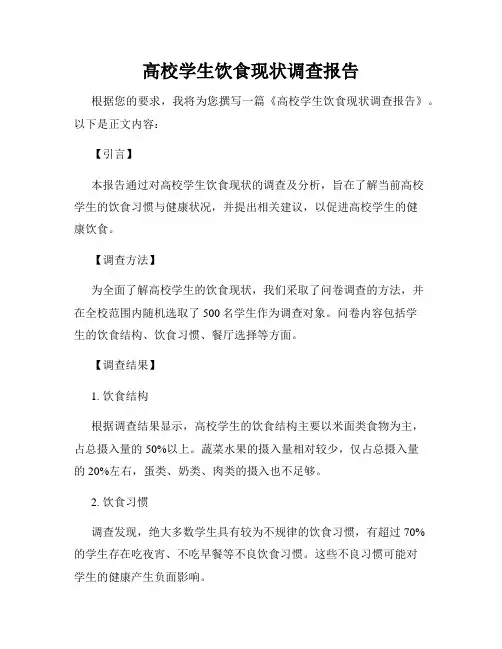 高校学生饮食现状调查报告

根据您的要求，我将为您撰写一篇《高校学生饮食现状调查报告》。以下是正文内容：

【引言】

本报告通过对高校学生饮食现状的调查及分析，旨在了解当前高校学生的饮食习惯与健康状况，并提出相关建议，以促进高校学生的健康饮食。

【调查方法】

为全面了解高校学生的饮食现状，我们采取了问卷调查的方法，并在全校范围内随机选取了 500 名学生作为调查对象。问卷内容包括学生的饮食结构、饮食习惯、餐厅选择等方面。

【调查结果】

1. 饮食结构

根据调查结果显示，高校学生的饮食结构主要以米面类食物为主，占总摄入量的 50%以上。蔬菜水果的摄入量相对较少，仅占总摄入量的 20%左右，蛋类、奶类、肉类的摄入也不足够。

2. 饮食习惯

调查发现，绝大多数学生具有较为不规律的饮食习惯，有超过 70%的学生存在吃夜宵、不吃早餐等不良饮食习惯。这些不良习惯可能对学生的健康产生负面影响。